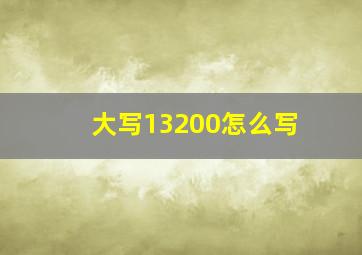 大写13200怎么写